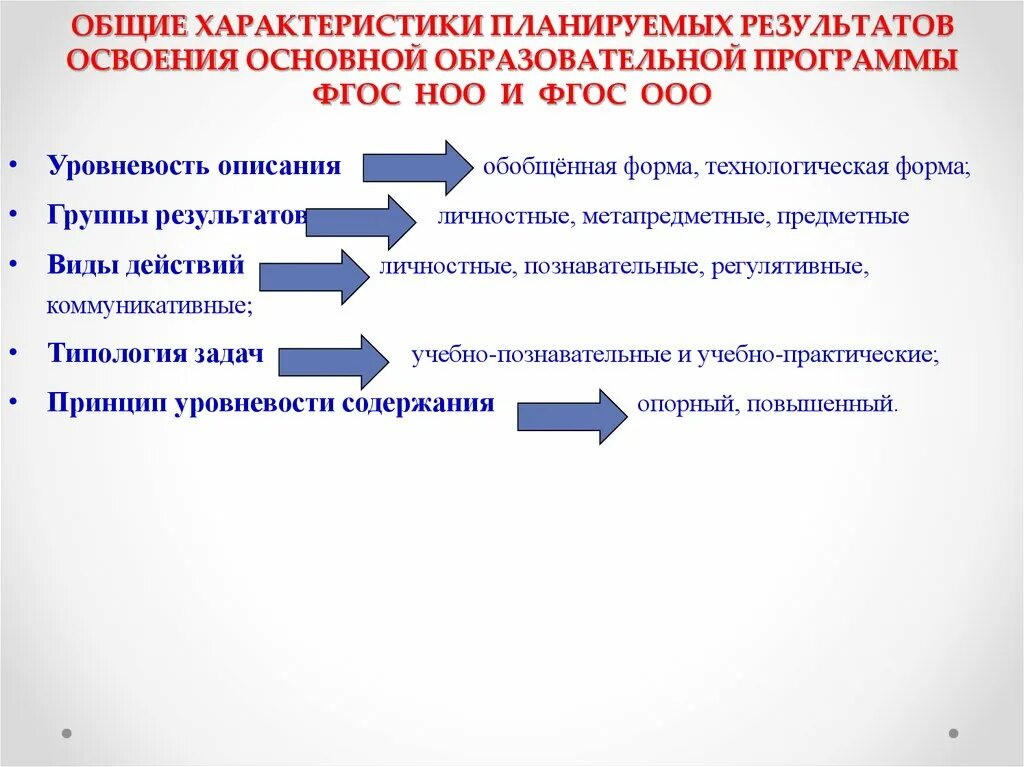 ОБЩИЕ ХАРАКТЕРИСТИКИ ПЛАНИРУЕМЫХ РЕЗУЛЬТАТОВ ОСВОЕНИЯ ОСНОВНОЙ ОБРАЗОВАТЕЛЬНОЙ ПРОГРАММЫ ФГОС НОО И ФГОС ООО

• Уровневость описания обобщённая форма, технологическая форма;
• Группы результатов личностные, метапредметные, предметные
• Виды действий личностные, познавательные, регулятивные, коммуникативные;
• Типология задач учебно-познавательные и учебно-практические;
• Принцип уровневости содержания опорный, повышенный.